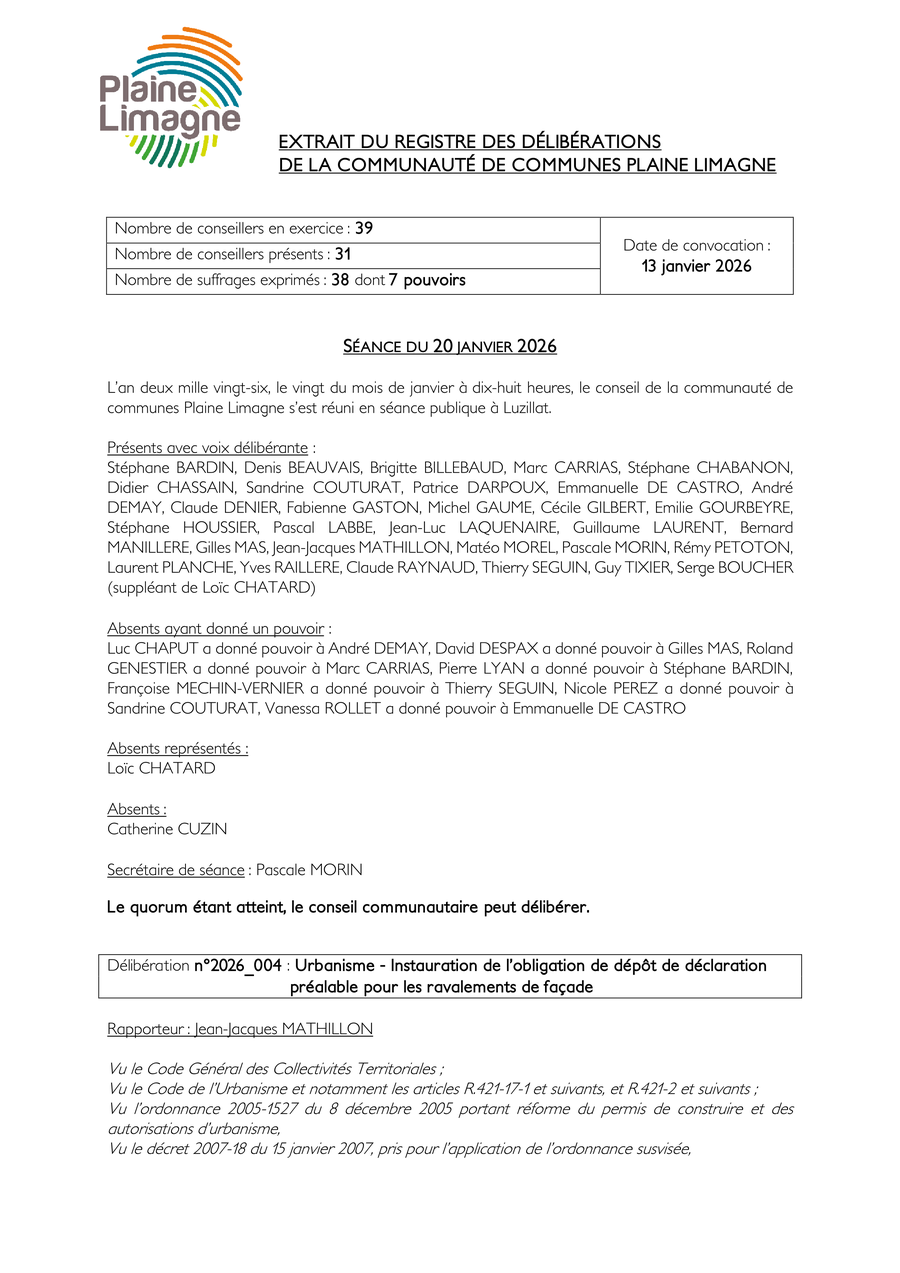 Plaine Limagne

EXTRAIT DU REGISTRE DES DÉLIBÉRATIONS
DE LA COMMUNAUTÉ DE COMMUNES PLAINE LIMAGNE

| Nombre de conseillers en exercice : 39 | Date de convocation : 13 janvier 2026 |
|---|---|
| Nombre de conseillers présents : 31 | |
| Nombre de suffrages exprimés : 38 dont 7 pouvoirs | |

SÉANCE DU 20 JANVIER 2026

L'an deux mille vingt-six, le vingt du mois de janvier à dix-huit heures, le conseil de la communauté de communes Plaine Limagne s'est réuni en séance publique à Luzillat.

Présents avec voix délibérante :
Stéphane BARDIN, Denis BEAUVAIS, Brigitte BILLEBAUD, Marc CARRIAS, Stéphane CHABANON, Didier CHASSAIN, Sandrine COUTURAT, Patrice DARPOUX, Emmanuelle DE CASTRO, André DEMAY, Claude DENIER, Fabienne GASTON, Michel GAUME, Cécile GILBERT, Emilie GOURBEYRE, Stéphane HOUSSIER, Pascal LABBE, Jean-Luc LAQUENAIRE, Guillaume LAURENT, Bernard MANILLERE, Gilles MAS, Jean-Jacques MATHILLON, Matéo MOREL, Pascale MORIN, Rémy PETOTON, Laurent PLANCHE, Yves RAILLERE, Claude RAYNAUD, Thierry SEGUIN, Guy TIXIER, Serge BOUCHER (suppléant de Loïc CHATARD)

Absents ayant donné un pouvoir :
Luc CHAPUT a donné pouvoir à André DEMAY, David DESPAX a donné pouvoir à Gilles MAS, Roland GENESTIER a donné pouvoir à Marc CARRIAS, Pierre LYAN a donné pouvoir à Stéphane BARDIN, Françoise MECHIN-VERNIER a donné pouvoir à Thierry SEGUIN, Nicole PEREZ a donné pouvoir à Sandrine COUTURAT, Vanessa ROLLET a donné pouvoir à Emmanuelle DE CASTRO

Absents représentés :
Loïc CHATARD

Absents :
Catherine CUZIN

Secrétaire de séance : Pascale MORIN

Le quorum étant atteint, le conseil communautaire peut délibérer.

Délibération n°2026_004 : Urbanisme - Instauration de l'obligation de dépôt de déclaration préalable pour les ravalements de façade

Rapporteur : Jean-Jacques MATHILLON

Vu le Code Général des Collectivités Territoriales ;
Vu le Code de l'Urbanisme et notamment les articles R.421-17-1 et suivants, et R.421-2 et suivants ;
Vu l'ordonnance 2005-1527 du 8 décembre 2005 portant réforme du permis de construire et des autorisations d'urbanisme,
Vu le décret 2007-18 du 15 janvier 2007, pris pour l'application de l'ordonnance susvisée,